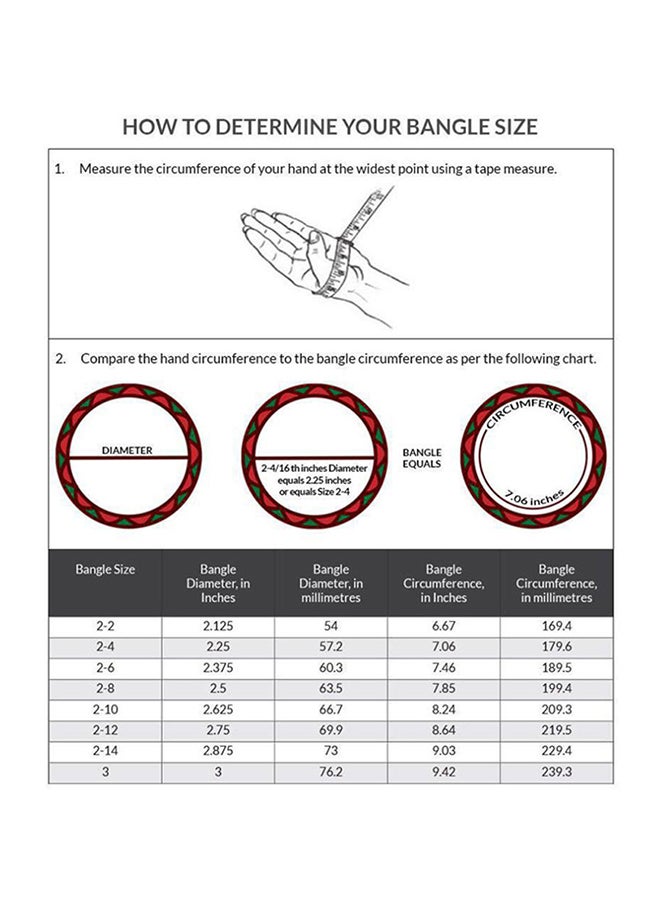 HOW TO DETERMINE YOUR BANGLE SIZE

1. Measure the circumference of your hand at the widest point using a tape measure.

2. Compare the hand circumference to the bangle circumference as per the following chart.

DIAMETER

2-4/16 th inches Diameter equals 2.25 inches or equals Size 2-4

BANGLE EQUALS

CIRCUMFERENCE

7.06 inches

| Bangle Size | Bangle Diameter, in Inches | Bangle Diameter, in millimetres | Bangle Circumference, in Inches | Bangle Circumference, in millimetres |
|---|---|---|---|---|
| 2-2 | 2.125 | 54 | 6.67 | 169.4 |
| 2-4 | 2.25 | 57.2 | 7.06 | 179.6 |
| 2-6 | 2.375 | 60.3 | 7.46 | 189.5 |
| 2-8 | 2.5 | 63.5 | 7.85 | 199.4 |
| 2-10 | 2.625 | 66.7 | 8.24 | 209.3 |
| 2-12 | 2.75 | 69.9 | 8.64 | 219.5 |
| 2-14 | 2.875 | 73 | 9.03 | 229.4 |
| 3 | 3 | 76.2 | 9.42 | 239.3 |